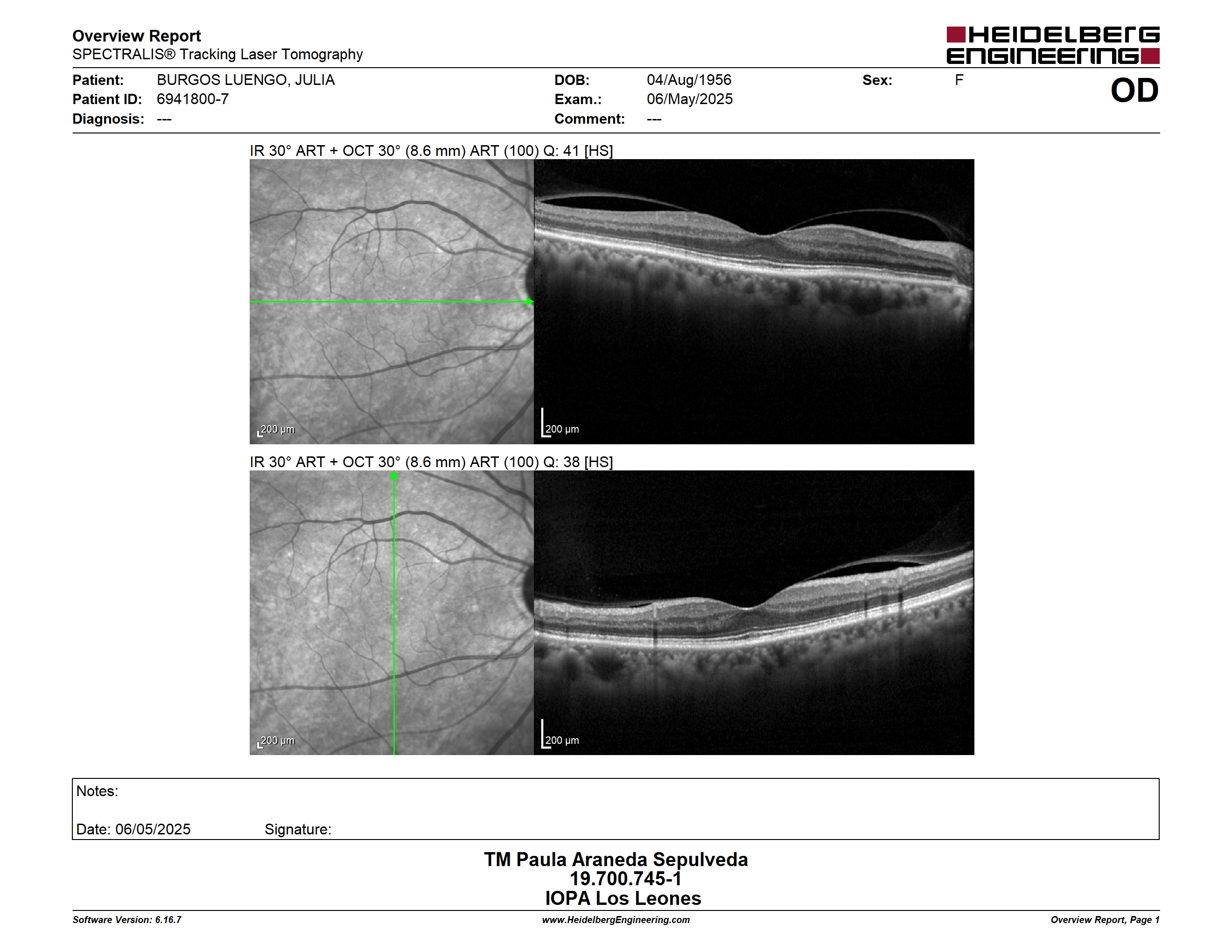 Overview Report
SPECTRALIS® Tracking Laser Tomography

HEIDELBERG ENGINEERING

Patient: BURGOS LUENGO, JULIA
Patient ID: 6941800-7
Diagnosis: ---

DOB: 04/Aug/1956
Exam.: 06/May/2025
Comment: ---

Sex: F

OD

IR 30° ART + OCT 30° (8.6 mm) ART (100) Q: 41 [HS]

200 µm

200 µm

IR 30° ART + OCT 30° (8.6 mm) ART (100) Q: 38 [HS]

200 µm

200 µm

Notes:

Date: 06/05/2025 Signature:

TM Paula Araneda Sepulveda
19.700.745-1
IOPA Los Leones

Software Version: 6.16.7
www.HeidelbergEngineering.com
Overview Report, Page 1